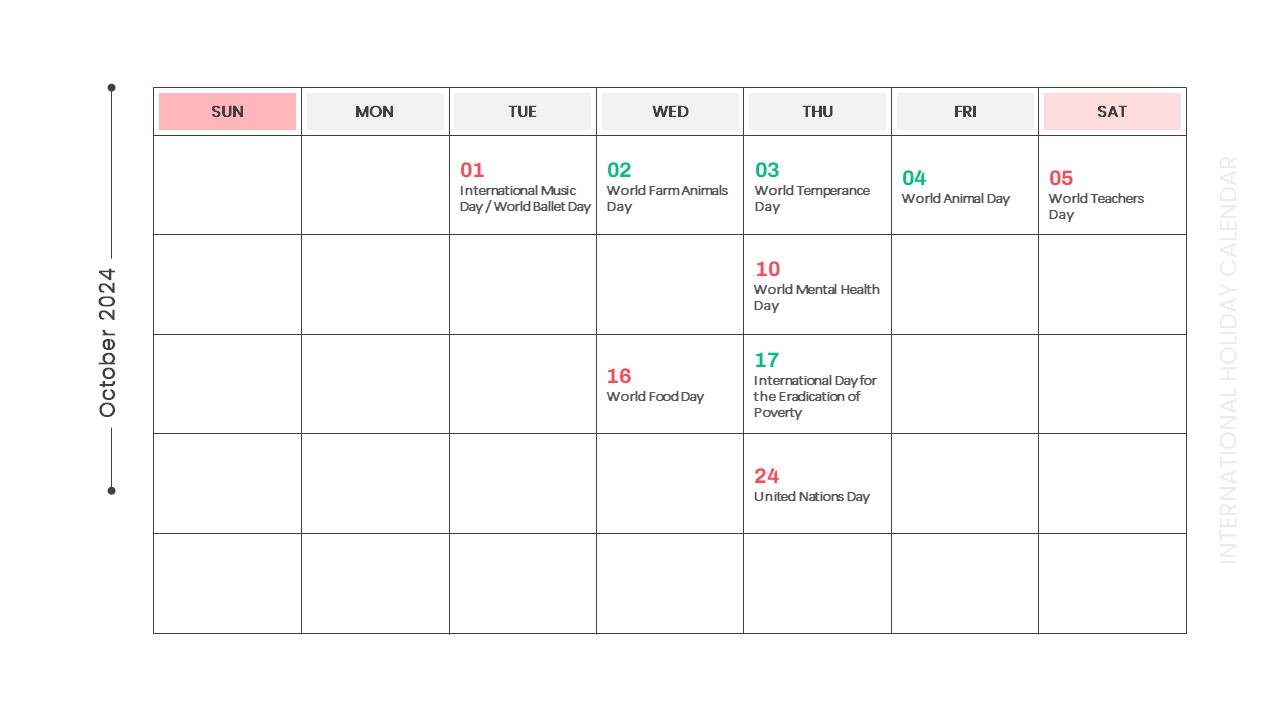 October 2024

| SUN | MON | TUE | WED | THU | FRI | SAT |
|---|---|---|---|---|---|---|
| | | 01 International Music Day / World Ballet Day | 02 World Farm Animals Day | 03 World Temperance Day | 04 World Animal Day | 05 World Teachers Day |
| | | | | 10 World Mental Health Day | | |
| | | | 16 World Food Day | 17 International Day for the Eradication of Poverty | | |
| | | | | 24 United Nations Day | | |
| | | | | | | |

INTERNATIONAL HOLIDAY CALENDAR